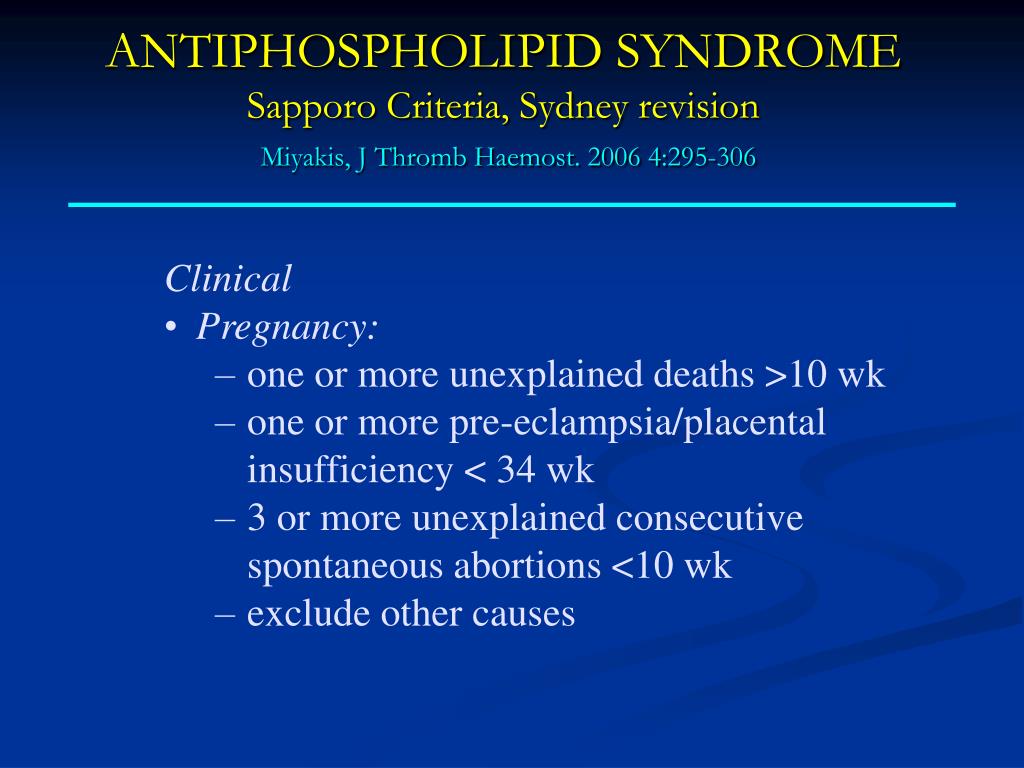 ANTIPHOSPHOLIPID SYNDROME
Sapporo Criteria, Sydney revision
Miyakis, J Thromb Haemost. 2006 4:295-306

Clinical
• Pregnancy:
– one or more unexplained deaths >10 wk
– one or more pre-eclampsia/placental insufficiency < 34 wk
– 3 or more unexplained consecutive spontaneous abortions <10 wk
– exclude other causes